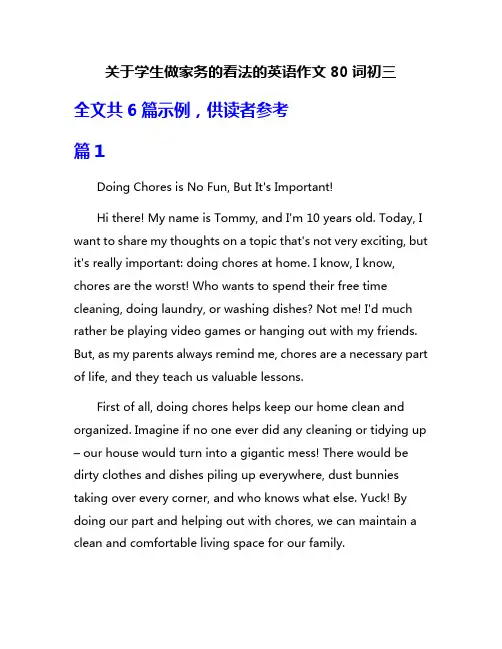 关于学生做家务的看法的英语作文 80 词初三

全文共 6 篇示例，供读者参考

篇 1

Doing Chores is No Fun, But It's Important!

Hi there! My name is Tommy, and I'm 10 years old. Today, I want to share my thoughts on a topic that's not very exciting, but it's really important: doing chores at home. I know, I know, chores are the worst! Who wants to spend their free time cleaning, doing laundry, or washing dishes? Not me! I'd much rather be playing video games or hanging out with my friends. But, as my parents always remind me, chores are a necessary part of life, and they teach us valuable lessons.

First of all, doing chores helps keep our home clean and organized. Imagine if no one ever did any cleaning or tidying up – our house would turn into a gigantic mess! There would be dirty clothes and dishes piling up everywhere, dust bunnies taking over every corner, and who knows what else. Yuck! By doing our part and helping out with chores, we can maintain a clean and comfortable living space for our family.